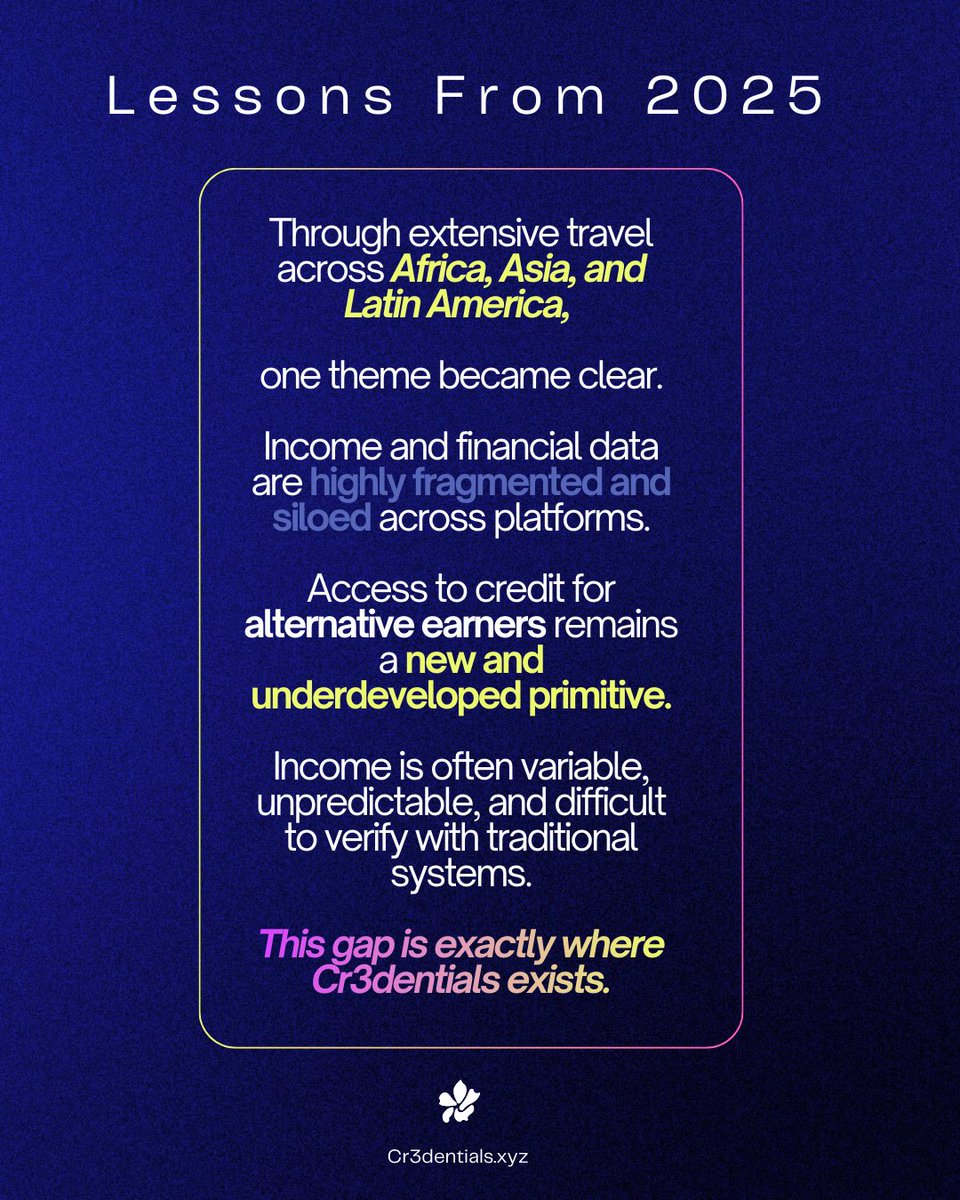 Lessons From 2025

Through extensive travel across Africa, Asia, and Latin America,

one theme became clear.

Income and financial data are highly fragmented and siloed across platforms.

Access to credit for alternative earners remains a new and underdeveloped primitive.

Income is often variable, unpredictable, and difficult to verify with traditional systems.

This gap is exactly where Cr3dentials exists.

Cr3dentials.xyz